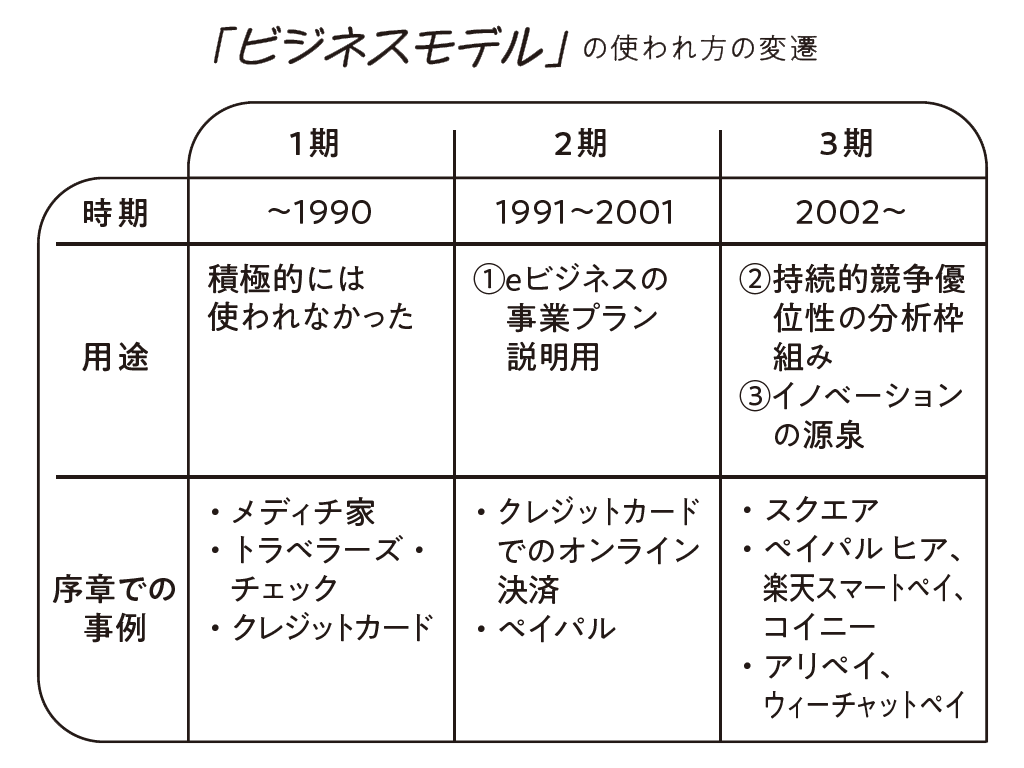 「ビジネスモデル」の使われ方の変遷

| | 1期 | 2期 | 3期 |
|---|---|---|---|
| 時期 | ~1990 | 1991~2001 | 2002~ |
| 用途 | 積極的には使われなかった | ①eビジネスの事業プラン説明用 | ②持続的競争優位性の分析枠組み ③イノベーションの源泉 |
| 序章での事例 | ・メディチ家 ・トラベラーズ・チェック ・クレジットカード | ・クレジットカードでのオンライン決済 ・ペイパル | ・スクエア ・ペイパル ヒア、楽天スマートペイ、コイニー ・アリペイ、ウィーチャットペイ |